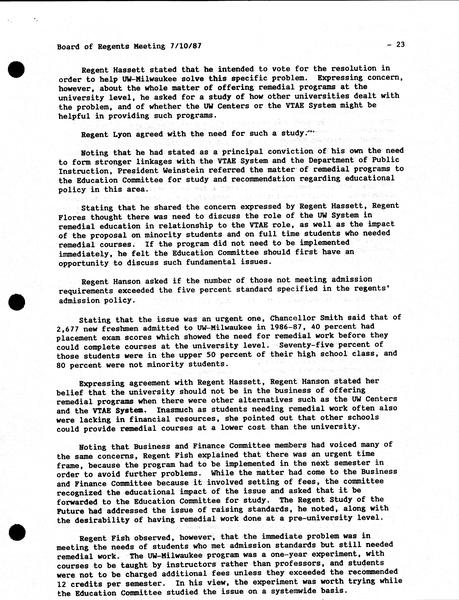 Board of Regents Meeting 7/10/87 - 23

Regent Hassett stated that he intended to vote for the resolution in order to help UW-Milwaukee solve this specific problem. Expressing concern, however, about the whole matter of offering remedial programs at the university level, he asked for a study of how other universities dealt with the problem, and of whether the UW Centers or the VTAE System might be helpful in providing such programs.

Regent Lyon agreed with the need for such a study.

Noting that he had stated as a principal conviction of his own the need to form stronger linkages with the VTAE System and the Department of Public Instruction, President Weinstein referred the matter of remedial programs to the Education Committee for study and recommendation regarding educational policy in this area.

Stating that he shared the concern expressed by Regent Hassett, Regent Flores thought there was need to discuss the role of the UW System in remedial education in relationship to the VTAE role, as well as the impact of the proposal on minority students and on full time students who needed remedial courses. If the program did not need to be implemented immediately, he felt the Education Committee should first have an opportunity to discuss such fundamental issues.

Regent Hanson asked if the number of those not meeting admission requirements exceeded the five percent standard specified in the regents' admission policy.

Stating that the issue was an urgent one, Chancellor Smith said that of 2,677 new freshmen admitted to UW-Milwaukee in 1986-87, 40 percent had placement exam scores which showed the need for remedial work before they could complete courses at the university level. Seventy-five percent of those students were in the upper 50 percent of their high school class, and 80 percent were not minority students.

Expressing agreement with Regent Hassett, Regent Hanson stated her belief that the university should not be in the business of offering remedial programs when there were other alternatives such as the UW Centers and the VTAE System. Inasmuch as students needing remedial work often also were lacking in financial resources, she pointed out that other schools could provide remedial courses at a lower cost than the university.

Noting that Business and Finance Committee members had voiced many of the same concerns, Regent Fish explained that there was an urgent time frame, because the program had to be implemented in the next semester in order to avoid further problems. While the matter had come to the Business and Finance Committee because it involved setting of fees, the committee recognized the educational impact of the issue and asked that it be forwarded to the Education Committee for study. The Regent Study of the Future had addressed the issue of raising standards, he noted, along with the desirability of having remedial work done at a pre-university level.

Regent Fish observed, however, that the immediate problem was in meeting the needs of students who met admission standards but still needed remedial work. The UW-Milwaukee program was a one-year experiment, with courses to be taught by instructors rather than professors, and students were not to be charged additional fees unless they exceeded the recommended 12 credits per semester. In his view, the experiment was worth trying while the Education Committee studied the issue on a systemwide basis.